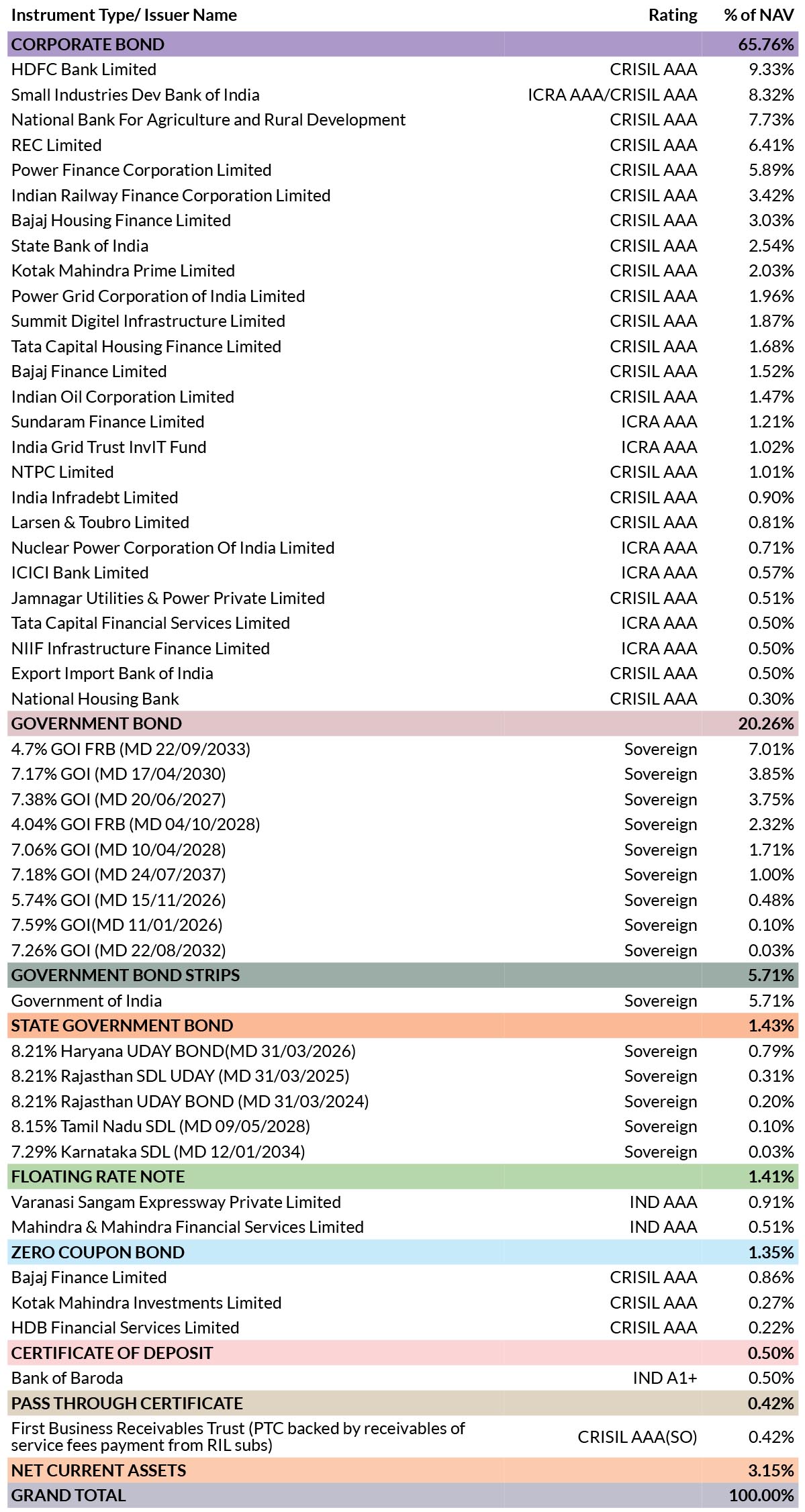 | Instrument Type/ Issuer Name | Rating | % of NAV |
|---|---|---|
| CORPORATE BOND | | 65.76% |
| HDFC Bank Limited | CRISIL AAA | 9.33% |
| Small Industries Dev Bank of India | ICRA AAA/CRISIL AAA | 8.32% |
| National Bank For Agriculture and Rural Development | CRISIL AAA | 7.73% |
| REC Limited | CRISIL AAA | 6.41% |
| Power Finance Corporation Limited | CRISIL AAA | 5.89% |
| Indian Railway Finance Corporation Limited | CRISIL AAA | 3.42% |
| Bajaj Housing Finance Limited | CRISIL AAA | 3.03% |
| State Bank of India | CRISIL AAA | 2.54% |
| Kotak Mahindra Prime Limited | CRISIL AAA | 2.03% |
| Power Grid Corporation of India Limited | CRISIL AAA | 1.96% |
| Summit Digitel Infrastructure Limited | CRISIL AAA | 1.87% |
| Tata Capital Housing Finance Limited | CRISIL AAA | 1.68% |
| Bajaj Finance Limited | CRISIL AAA | 1.52% |
| Indian Oil Corporation Limited | CRISIL AAA | 1.47% |
| Sundaram Finance Limited | ICRA AAA | 1.21% |
| India Grid Trust InvIT Fund | ICRA AAA | 1.02% |
| NTPC Limited | CRISIL AAA | 1.01% |
| India Infradebt Limited | CRISIL AAA | 0.90% |
| Larsen & Toubro Limited | CRISIL AAA | 0.81% |
| Nuclear Power Corporation Of India Limited | ICRA AAA | 0.71% |
| ICICI Bank Limited | ICRA AAA | 0.57% |
| Jamnagar Utilities & Power Private Limited | CRISIL AAA | 0.51% |
| Tata Capital Financial Services Limited | ICRA AAA | 0.50% |
| NIIF Infrastructure Finance Limited | ICRA AAA | 0.50% |
| Export Import Bank of India | CRISIL AAA | 0.50% |
| National Housing Bank | CRISIL AAA | 0.30% |
| GOVERNMENT BOND | | 20.26% |
| 4.7% GOI FRB (MD 22/09/2033) | Sovereign | 7.01% |
| 7.17% GOI (MD 17/04/2030) | Sovereign | 3.85% |
| 7.38% GOI (MD 20/06/2027) | Sovereign | 3.75% |
| 4.04% GOI FRB (MD 04/10/2028) | Sovereign | 2.32% |
| 7.06% GOI (MD 10/04/2028) | Sovereign | 1.71% |
| 7.18% GOI (MD 24/07/2037) | Sovereign | 1.00% |
| 5.74% GOI (MD 15/11/2026) | Sovereign | 0.48% |
| 7.59% GOI(MD 11/01/2026) | Sovereign | 0.10% |
| 7.26% GOI (MD 22/08/2032) | Sovereign | 0.03% |
| GOVERNMENT BOND STRIPS | | 5.71% |
| Government of India | Sovereign | 5.71% |
| STATE GOVERNMENT BOND | | 1.43% |
| 8.21% Haryana UDAY BOND(MD 31/03/2026) | Sovereign | 0.79% |
| 8.21% Rajasthan SDL UDAY (MD 31/03/2025) | Sovereign | 0.31% |
| 8.21% Rajasthan UDAY BOND (MD 31/03/2024) | Sovereign | 0.20% |
| 8.15% Tamil Nadu SDL (MD 09/05/2028) | Sovereign | 0.10% |
| 7.29% Karnataka SDL (MD 12/01/2034) | Sovereign | 0.03% |
| FLOATING RATE NOTE | | 1.41% |
| Varanasi Sangam Expressway Private Limited | IND AAA | 0.91% |
| Mahindra & Mahindra Financial Services Limited | IND AAA | 0.51% |
| ZERO COUPON BOND | | 1.35% |
| Bajaj Finance Limited | CRISIL AAA | 0.86% |
| Kotak Mahindra Investments Limited | CRISIL AAA | 0.27% |
| HDB Financial Services Limited | CRISIL AAA | 0.22% |
| CERTIFICATE OF DEPOSIT | | 0.50% |
| Bank of Baroda | IND A1+ | 0.50% |
| PASS THROUGH CERTIFICATE | | 0.42% |
| First Business Receivables Trust (PTC backed by receivables of service fees payment from RIL subs) | CRISIL AAA(SO) | 0.42% |
| NET CURRENT ASSETS | | 3.15% |
| GRAND TOTAL | | 100.00% |